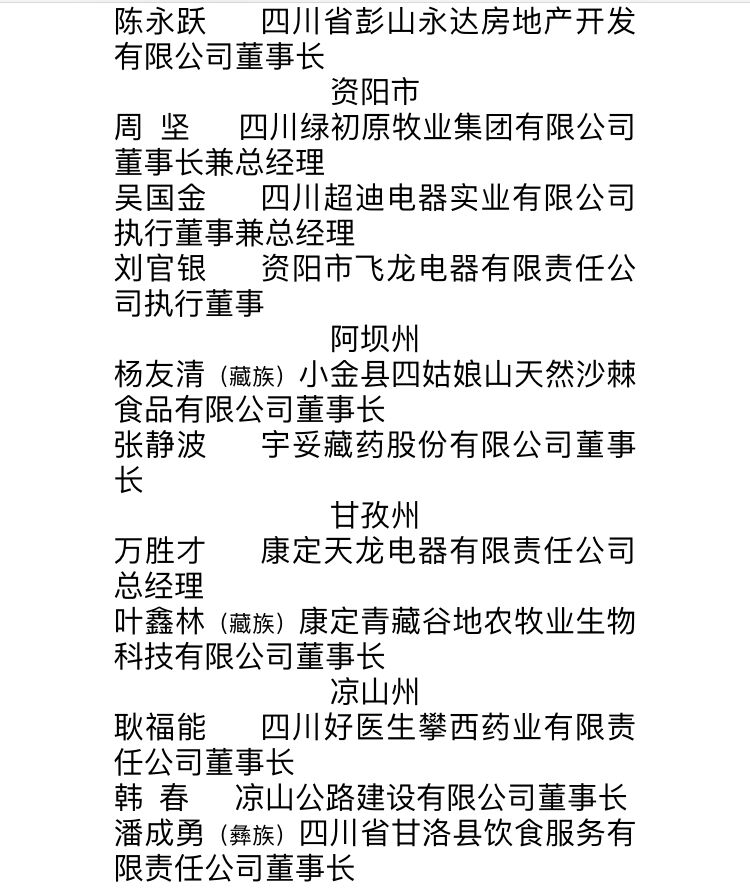 陈永跃　　四川省彭山永达房地产开发有限公司董事长

资阳市

周　坚　　四川绿初原牧业集团有限公司董事长兼总经理

吴国金　　四川超迪电器实业有限公司执行董事兼总经理

刘官银　　资阳市飞龙电器有限责任公司执行董事

阿坝州

杨友清（藏族）小金县四姑娘山天然沙棘食品有限公司董事长

张静波　　宇妥藏药股份有限公司董事长

甘孜州

万胜才　　康定天龙电器有限责任公司总经理

叶鑫林（藏族）康定青藏谷地农牧业生物科技有限公司董事长

凉山州

耿福能　　四川好医生攀西药业有限责任公司董事长

韩　春　　凉山公路建设有限公司董事长

潘成勇（彝族）四川省甘洛县饮食服务有限责任公司董事长